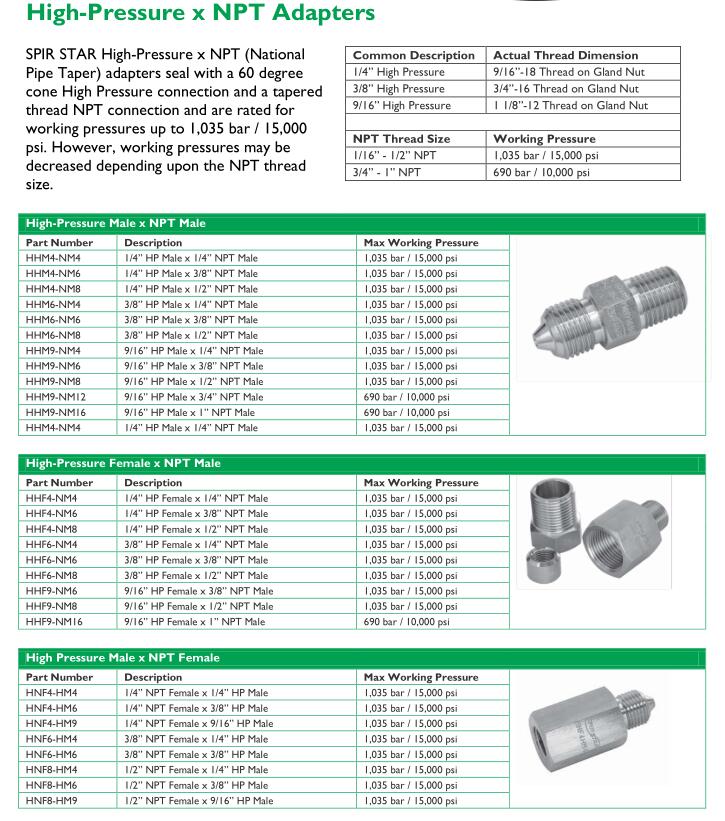 High-Pressure x NPT Adapters

SPIR STAR High-Pressure x NPT (National Pipe Taper) adapters seal with a 60 degree cone High Pressure connection and a tapered thread NPT connection and are rated for working pressures up to 1,035 bar / 15,000 psi. However, working pressures may be decreased depending upon the NPT thread size.

| Common Description | Actual Thread Dimension |
|---|---|
| 1/4" High Pressure | 9/16"-18 Thread on Gland Nut |
| 3/8" High Pressure | 3/4"-16 Thread on Gland Nut |
| 9/16" High Pressure | 1 1/8"-12 Thread on Gland Nut |

| NPT Thread Size | Working Pressure |
|---|---|
| 1/16" - 1/2" NPT | 1,035 bar / 15,000 psi |
| 3/4" - 1" NPT | 690 bar / 10,000 psi |

High-Pressure Male x NPT Male

| Part Number | Description | Max Working Pressure |
|---|---|---|
| HHM4-NM4 | 1/4" HP Male x 1/4" NPT Male | 1,035 bar / 15,000 psi |
| HHM4-NM6 | 1/4" HP Male x 3/8" NPT Male | 1,035 bar / 15,000 psi |
| HHM4-NM8 | 1/4" HP Male x 1/2" NPT Male | 1,035 bar / 15,000 psi |
| HHM6-NM4 | 3/8" HP Male x 1/4" NPT Male | 1,035 bar / 15,000 psi |
| HHM6-NM6 | 3/8" HP Male x 3/8" NPT Male | 1,035 bar / 15,000 psi |
| HHM6-NM8 | 3/8" HP Male x 1/2" NPT Male | 1,035 bar / 15,000 psi |
| HHM9-NM4 | 9/16" HP Male x 1/4" NPT Male | 1,035 bar / 15,000 psi |
| HHM9-NM6 | 9/16" HP Male x 3/8" NPT Male | 1,035 bar / 15,000 psi |
| HHM9-NM8 | 9/16" HP Male x 1/2" NPT Male | 1,035 bar / 15,000 psi |
| HHM9-NM12 | 9/16" HP Male x 3/4" NPT Male | 690 bar / 10,000 psi |
| HHM9-NM16 | 9/16" HP Male x 1" NPT Male | 690 bar / 10,000 psi |
| HHM4-NM4 | 1/4" HP Male x 1/4" NPT Male | 1,035 bar / 15,000 psi |

High-Pressure Female x NPT Male

| Part Number | Description | Max Working Pressure |
|---|---|---|
| HHF4-NM4 | 1/4" HP Female x 1/4" NPT Male | 1,035 bar / 15,000 psi |
| HHF4-NM6 | 1/4" HP Female x 3/8" NPT Male | 1,035 bar / 15,000 psi |
| HHF4-NM8 | 1/4" HP Female x 1/2" NPT Male | 1,035 bar / 15,000 psi |
| HHF6-NM4 | 3/8" HP Female x 1/4" NPT Male | 1,035 bar / 15,000 psi |
| HHF6-NM6 | 3/8" HP Female x 3/8" NPT Male | 1,035 bar / 15,000 psi |
| HHF6-NM8 | 3/8" HP Female x 1/2" NPT Male | 1,035 bar / 15,000 psi |
| HHF9-NM6 | 9/16" HP Female x 3/8" NPT Male | 1,035 bar / 15,000 psi |
| HHF9-NM8 | 9/16" HP Female x 1/2" NPT Male | 1,035 bar / 15,000 psi |
| HHF9-NM16 | 9/16" HP Female x 1" NPT Male | 690 bar / 10,000 psi |

High Pressure Male x NPT Female

| Part Number | Description | Max Working Pressure |
|---|---|---|
| HNF4-HM4 | 1/4" NPT Female x 1/4" HP Male | 1,035 bar / 15,000 psi |
| HNF4-HM6 | 1/4" NPT Female x 3/8" HP Male | 1,035 bar / 15,000 psi |
| HNF4-HM9 | 1/4" NPT Female x 9/16" HP Male | 1,035 bar / 15,000 psi |
| HNF6-HM4 | 3/8" NPT Female x 1/4" HP Male | 1,035 bar / 15,000 psi |
| HNF6-HM6 | 3/8" NPT Female x 3/8" HP Male | 1,035 bar / 15,000 psi |
| HNF8-HM4 | 1/2" NPT Female x 1/4" HP Male | 1,035 bar / 15,000 psi |
| HNF8-HM6 | 1/2" NPT Female x 3/8" HP Male | 1,035 bar / 15,000 psi |
| HNF8-HM9 | 1/2" NPT Female x 9/16" HP Male | 1,035 bar / 15,000 psi |